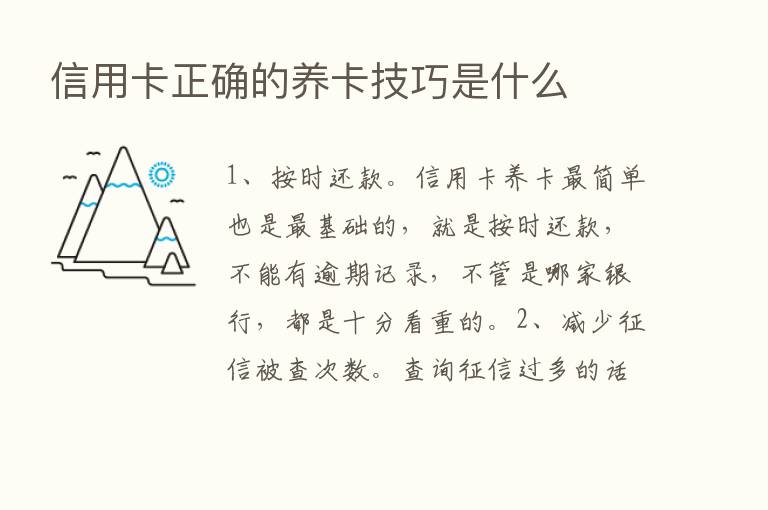 信用卡正确的养卡技巧是什么

1、按时还款。信用卡养卡最简单也是最基础的，就是按时还款，不能有逾期记录，不管是哪家银行，都是十分看重的。2、减少征信被查次数。查询征信过多的话